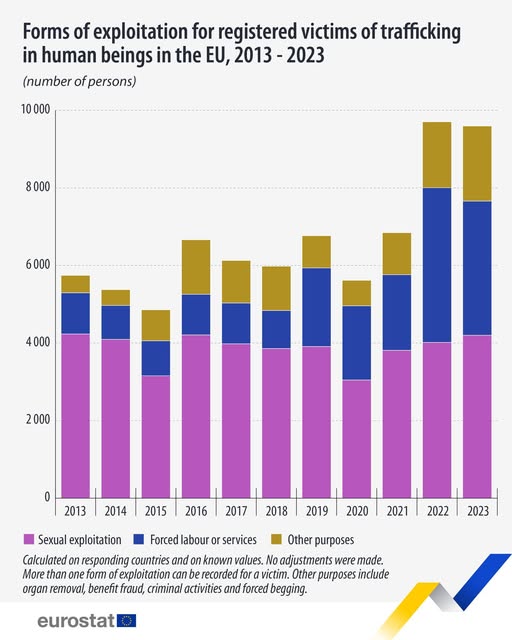 Forms of exploitation for registered victims of trafficking in human beings in the EU, 2013 - 2023

(number of persons)

10 000
8 000
6 000
4 000
2 000
0

2013 2014 2015 2016 2017 2018 2019 2020 2021 2022 2023

Sexual exploitation Forced labour or services Other purposes

Calculated on responding countries and on known values. No adjustments were made. More than one form of exploitation can be recorded for a victim. Other purposes include organ removal, benefit fraud, criminal activities and forced begging.

eurostat